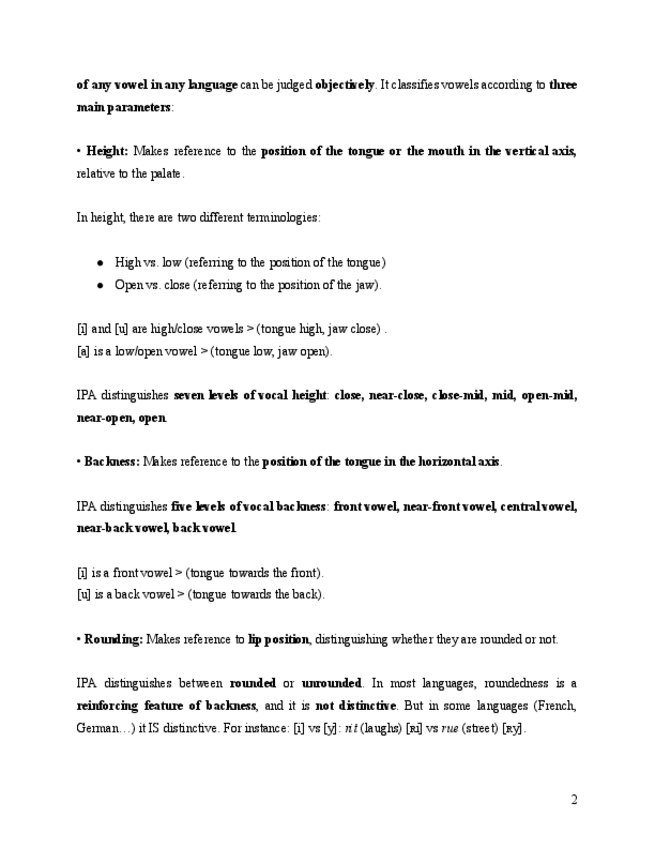 of any vowel in any language can be judged objectively. It classifies vowels according to three main parameters:

• Height: Makes reference to the position of the tongue or the mouth in the vertical axis, relative to the palate.

In height, there are two different terminologies:

● High vs. low (referring to the position of the tongue)
● Open vs. close (referring to the position of the jaw).

[i] and [u] are high/close vowels > (tongue high, jaw close) .
[a] is a low/open vowel > (tongue low, jaw open).

IPA distinguishes seven levels of vocal height: close, near-close, close-mid, mid, open-mid, near-open, open.

• Backness: Makes reference to the position of the tongue in the horizontal axis.

IPA distinguishes five levels of vocal backness: front vowel, near-front vowel, central vowel, near-back vowel, back vowel.

[i] is a front vowel > (tongue towards the front).
[u] is a back vowel > (tongue towards the back).

• Rounding: Makes reference to lip position, distinguishing whether they are rounded or not.

IPA distinguishes between rounded or unrounded. In most languages, roundedness is a reinforcing feature of backness, and it is not distinctive. But in some languages (French, German…) it IS distinctive. For instance: [i] vs [y]: rit (laughs) [ʀi] vs rue (street) [ʀy].

2